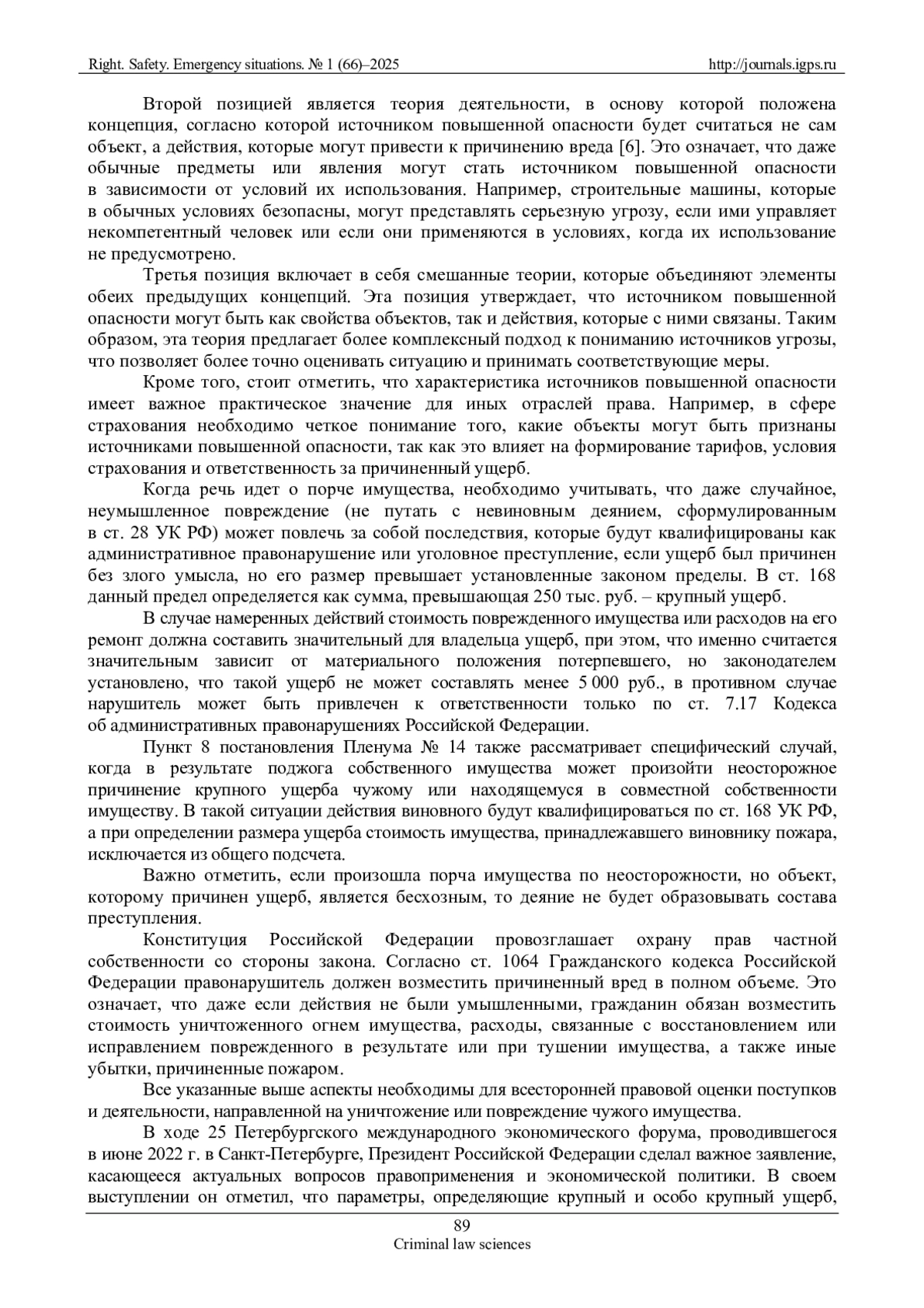 Right. Safety. Emergency situations. № 1 (66)–2025 http://journals.igps.ru

Второй позицией является теория деятельности, в основу которой положена концепция, согласно которой источником повышенной опасности будет считаться не сам объект, а действия, которые могут привести к причинению вреда [6]. Это означает, что даже обычные предметы или явления могут стать источником повышенной опасности в зависимости от условий их использования. Например, строительные машины, которые в обычных условиях безопасны, могут представлять серьезную угрозу, если ими управляет некомпетентный человек или если они применяются в условиях, когда их использование не предусмотрено.

Третья позиция включает в себя смешанные теории, которые объединяют элементы обеих предыдущих концепций. Эта позиция утверждает, что источником повышенной опасности могут быть как свойства объектов, так и действия, которые с ними связаны. Таким образом, эта теория предлагает более комплексный подход к пониманию источников угрозы, что позволяет более точно оценивать ситуацию и принимать соответствующие меры.

Кроме того, стоит отметить, что характеристика источников повышенной опасности имеет важное практическое значение для иных отраслей права. Например, в сфере страхования необходимо четкое понимание того, какие объекты могут быть признаны источниками повышенной опасности, так как это влияет на формирование тарифов, условия страхования и ответственность за причиненный ущерб.

Когда речь идет о порче имущества, необходимо учитывать, что даже случайное, неумышленное повреждение (не путать с невиновным деянием, сформулированным в ст. 28 УК РФ) может повлечь за собой последствия, которые будут квалифицированы как административное правонарушение или уголовное преступление, если ущерб был причинен без злого умысла, но его размер превышает установленные законом пределы. В ст. 168 данный предел определяется как сумма, превышающая 250 тыс. руб. – крупный ущерб.

В случае намеренных действий стоимость поврежденного имущества или расходов на его ремонт должна составить значительный для владельца ущерб, при этом, что именно считается значительным зависит от материального положения потерпевшего, но законодателем установлено, что такой ущерб не может составлять менее 5 000 руб., в противном случае нарушитель может быть привлечен к ответственности только по ст. 7.17 Кодекса об административных правонарушениях Российской Федерации.

Пункт 8 постановления Пленума № 14 также рассматривает специфический случай, когда в результате поджога собственного имущества может произойти неосторожное причинение крупного ущерба чужому или находящемуся в совместной собственности имуществу. В такой ситуации действия виновного будут квалифицироваться по ст. 168 УК РФ, а при определении размера ущерба стоимость имущества, принадлежавшего виновнику пожара, исключается из общего подсчета.

Важно отметить, если произошла порча имущества по неосторожности, но объект, которому причинен ущерб, является бесхозным, то деяние не будет образовывать состава преступления.

Конституция Российской Федерации провозглашает охрану прав частной собственности со стороны закона. Согласно ст. 1064 Гражданского кодекса Российской Федерации правонарушитель должен возместить причиненный вред в полном объеме. Это означает, что даже если действия не были умышленными, гражданин обязан возместить стоимость уничтоженного огнем имущества, расходы, связанные с восстановлением или исправлением поврежденного в результате или при тушении имущества, а также иные убытки, причиненные пожаром.

Все указанные выше аспекты необходимы для всесторонней правовой оценки поступков и деятельности, направленной на уничтожение или повреждение чужого имущества.

В ходе 25 Петербургского международного экономического форума, проводившегося в июне 2022 г. в Санкт-Петербурге, Президент Российской Федерации сделал важное заявление, касающееся актуальных вопросов правоприменения и экономической политики. В своем выступлении он отметил, что параметры, определяющие крупный и особо крупный ущерб,

89
Criminal law sciences